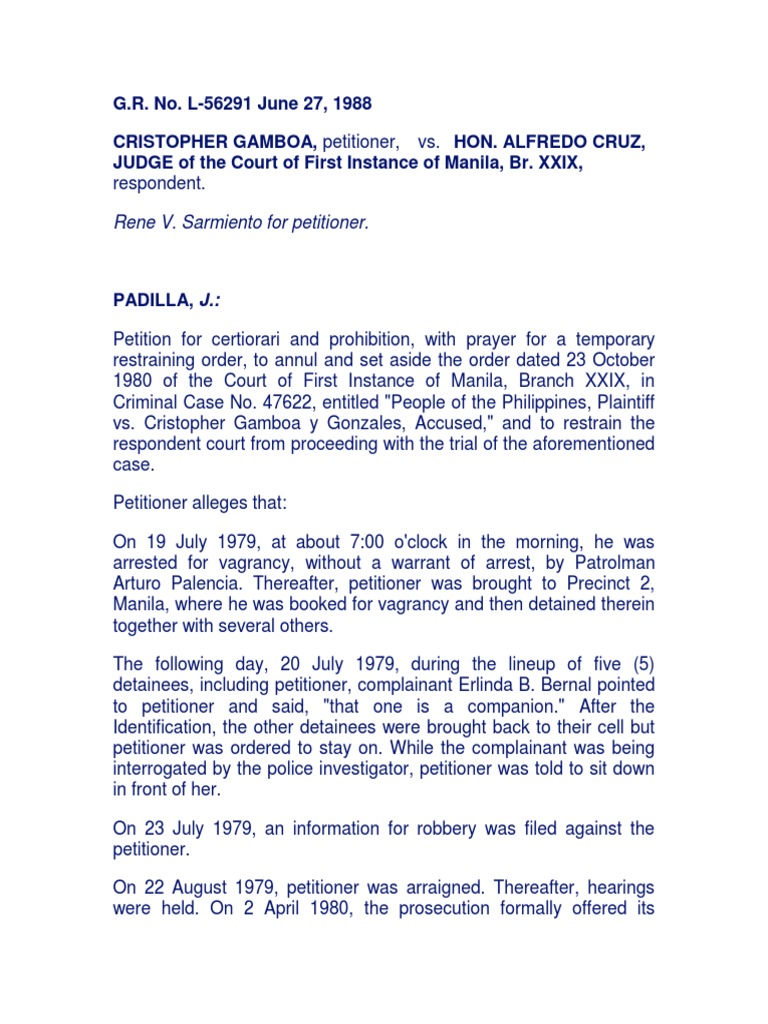 G.R. No. L-56291 June 27, 1988

CRISTOPHER GAMBOA, petitioner, vs. HON. ALFREDO CRUZ, JUDGE of the Court of First Instance of Manila, Br. XXIX, respondent.

Rene V. Sarmiento for petitioner.

PADILLA, J.:

Petition for certiorari and prohibition, with prayer for a temporary restraining order, to annul and set aside the order dated 23 October 1980 of the Court of First Instance of Manila, Branch XXIX, in Criminal Case No. 47622, entitled "People of the Philippines, Plaintiff vs. Cristopher Gamboa y Gonzales, Accused," and to restrain the respondent court from proceeding with the trial of the aforementioned case.

Petitioner alleges that:

On 19 July 1979, at about 7:00 o'clock in the morning, he was arrested for vagrancy, without a warrant of arrest, by Patrolman Arturo Palencia. Thereafter, petitioner was brought to Precinct 2, Manila, where he was booked for vagrancy and then detained therein together with several others.

The following day, 20 July 1979, during the lineup of five (5) detainees, including petitioner, complainant Erlinda B. Bernal pointed to petitioner and said, "that one is a companion." After the Identification, the other detainees were brought back to their cell but petitioner was ordered to stay on. While the complainant was being interrogated by the police investigator, petitioner was told to sit down in front of her.

On 23 July 1979, an information for robbery was filed against the petitioner.

On 22 August 1979, petitioner was arraigned. Thereafter, hearings were held. On 2 April 1980, the prosecution formally offered its